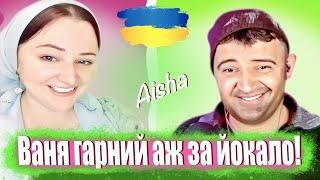 Aisha

Ваня гарний аж за йокало!